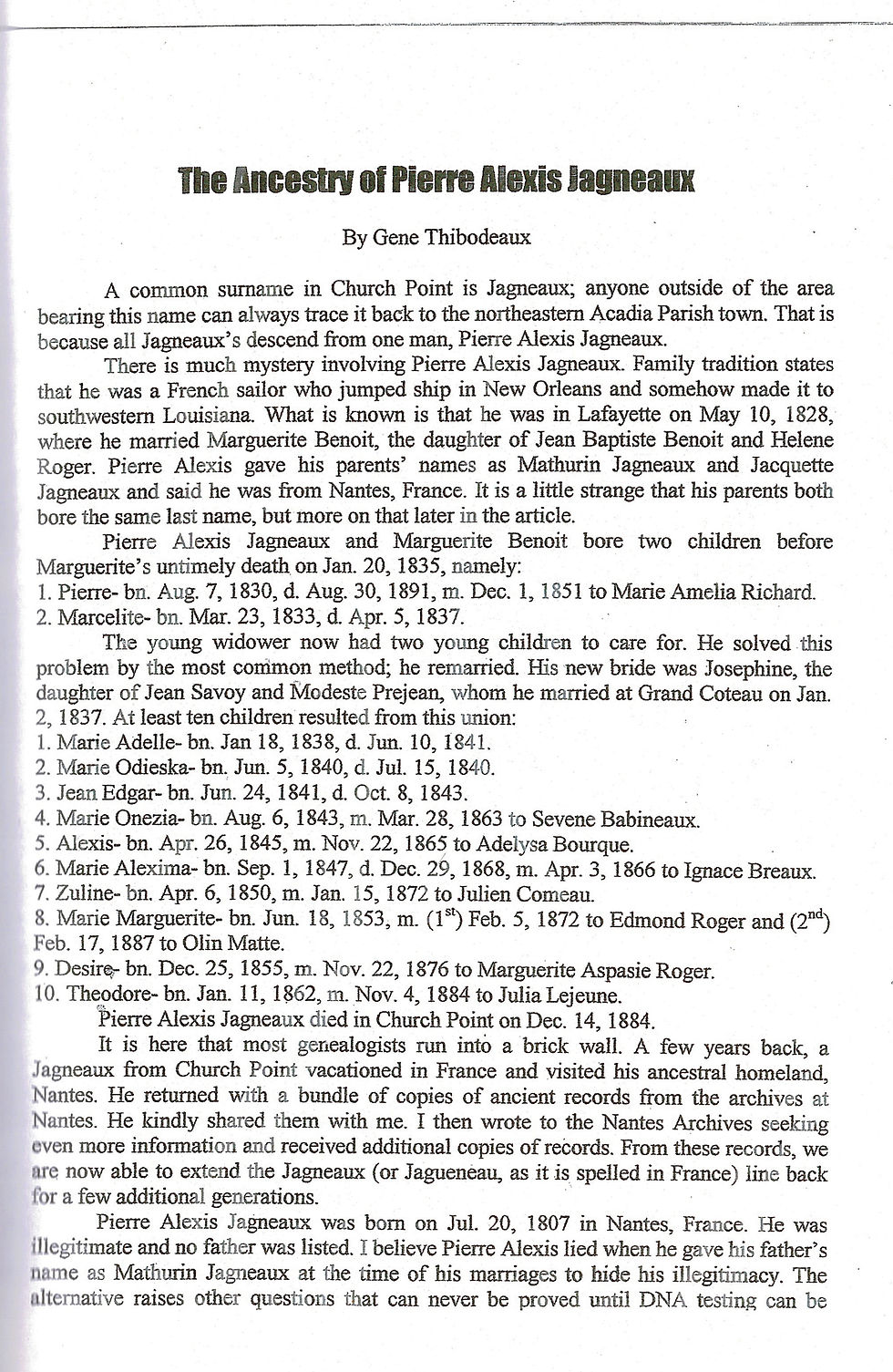 The Ancestry of Pierre Alexis Jagneaux

By Gene Thibodeaux

A common surname in Church Point is Jagneaux; anyone outside of the area bearing this name can always trace it back to the northeastern Acadia Parish town. That is because all Jagneaux's descend from one man, Pierre Alexis Jagneaux.

There is much mystery involving Pierre Alexis Jagneaux. Family tradition states that he was a French sailor who jumped ship in New Orleans and somehow made it to southwestern Louisiana. What is known is that he was in Lafayette on May 10, 1828, where he married Marguerite Benoit, the daughter of Jean Baptiste Benoit and Helene Roger. Pierre Alexis gave his parents' names as Mathurin Jagneaux and Jacquette Jagneaux and said he was from Nantes, France. It is a little strange that his parents both bore the same last name, but more on that later in the article.

Pierre Alexis Jagneaux and Marguerite Benoit bore two children before Marguerite's untimely death on Jan. 20, 1835, namely:
1. Pierre- bn. Aug. 7, 1830, d. Aug. 30, 1891, m. Dec. 1, 1851 to Marie Amelia Richard.
2. Marcelite- bn. Mar. 23, 1833, d. Apr. 5, 1837.

The young widower now had two young children to care for. He solved this problem by the most common method; he remarried. His new bride was Josephine, the daughter of Jean Savoy and Modeste Prejean, whom he married at Grand Coteau on Jan. 2, 1837. At least ten children resulted from this union:
1. Marie Adelle- bn. Jan 18, 1838, d. Jun. 10, 1841.
2. Marie Odieska- bn. Jun. 5, 1840, d. Jul. 15, 1840.
3. Jean Edgar- bn. Jun. 24, 1841, d. Oct. 8, 1843.
4. Marie Onezia- bn. Aug. 6, 1843, m. Mar. 28, 1863 to Sevene Babineaux.
5. Alexis- bn. Apr. 26, 1845, m. Nov. 22, 1865 to Adelysa Bourque.
6. Marie Alexima- bn. Sep. 1, 1847, d. Dec. 29, 1868, m. Apr. 3, 1866 to Ignace Breaux.
7. Zuline- bn. Apr. 6, 1850, m. Jan. 15, 1872 to Julien Comeau.
8. Marie Marguerite- bn. Jun. 18, 1853, m. ($1^{st}$) Feb. 5, 1872 to Edmond Roger and ($2^{nd}$) Feb. 17, 1887 to Olin Matte.
9. Desire- bn. Dec. 25, 1855, m. Nov. 22, 1876 to Marguerite Aspasie Roger.
10. Theodore- bn. Jan. 11, 1862, m. Nov. 4, 1884 to Julia Lejeune.

Pierre Alexis Jagneaux died in Church Point on Dec. 14, 1884.

It is here that most genealogists run into a brick wall. A few years back, a Jagneaux from Church Point vacationed in France and visited his ancestral homeland, Nantes. He returned with a bundle of copies of ancient records from the archives at Nantes. He kindly shared them with me. I then wrote to the Nantes Archives seeking even more information and received additional copies of records. From these records, we are now able to extend the Jagneaux (or Jagueneau, as it is spelled in France) line back for a few additional generations.

Pierre Alexis Jagneaux was born on Jul. 20, 1807 in Nantes, France. He was illegitimate and no father was listed. I believe Pierre Alexis lied when he gave his father's name as Mathurin Jagneaux at the time of his marriages to hide his illegitimacy. The alternative raises other questions that can never be proved until DNA testing can be